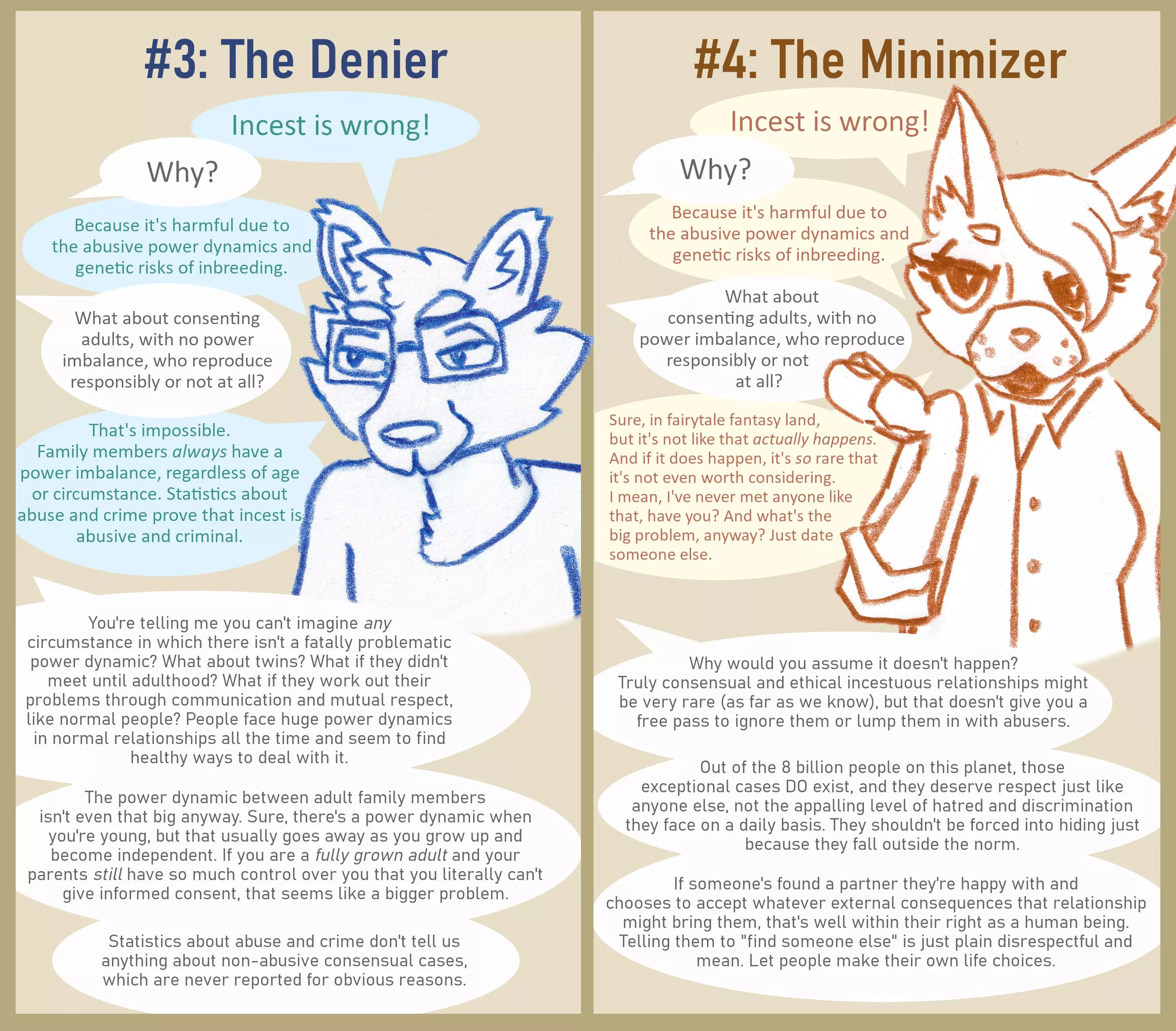 #3: The Denier

Incest is wrong!

Why?

Because it's harmful due to the abusive power dynamics and genetic risks of inbreeding.

What about consenting adults, with no power imbalance, who reproduce responsibly or not at all?

That's impossible. Family members always have a power imbalance, regardless of age or circumstance. Statistics about abuse and crime prove that incest is abusive and criminal.

You're telling me you can't imagine any circumstance in which there isn't a fatally problematic power dynamic? What about twins? What if they didn't meet until adulthood? What if they work out their problems through communication and mutual respect, like normal people? People face huge power dynamics in normal relationships all the time and seem to find healthy ways to deal with it.

The power dynamic between adult family members isn't even that big anyway. Sure, there's a power dynamic when you're young, but that usually goes away as you grow up and become independent. If you are a fully grown adult and your parents still have so much control over you that you literally can't give informed consent, that seems like a bigger problem.

Statistics about abuse and crime don't tell us anything about non-abusive consensual cases, which are never reported for obvious reasons.

#4: The Minimizer

Incest is wrong!

Why?

Because it's harmful due to the abusive power dynamics and genetic risks of inbreeding.

What about consenting adults, with no power imbalance, who reproduce responsibly or not at all?

Sure, in fairytale fantasy land, but it's not like that actually happens. And if it does happen, it's so rare that it's not even worth considering. I mean, I've never met anyone like that, have you? And what's the big problem, anyway? Just date someone else.

Why would you assume it doesn't happen? Truly consensual and ethical incestuous relationships might be very rare (as far as we know), but that doesn't give you a free pass to ignore them or lump them in with abusers.

Out of the 8 billion people on this planet, those exceptional cases DO exist, and they deserve respect just like anyone else, not the appalling level of hatred and discrimination they face on a daily basis. They shouldn't be forced into hiding just because they fall outside the norm.

If someone's found a partner they're happy with and chooses to accept whatever external consequences that relationship might bring them, that's well within their right as a human being. Telling them to "find someone else" is just plain disrespectful and mean. Let people make their own life choices.